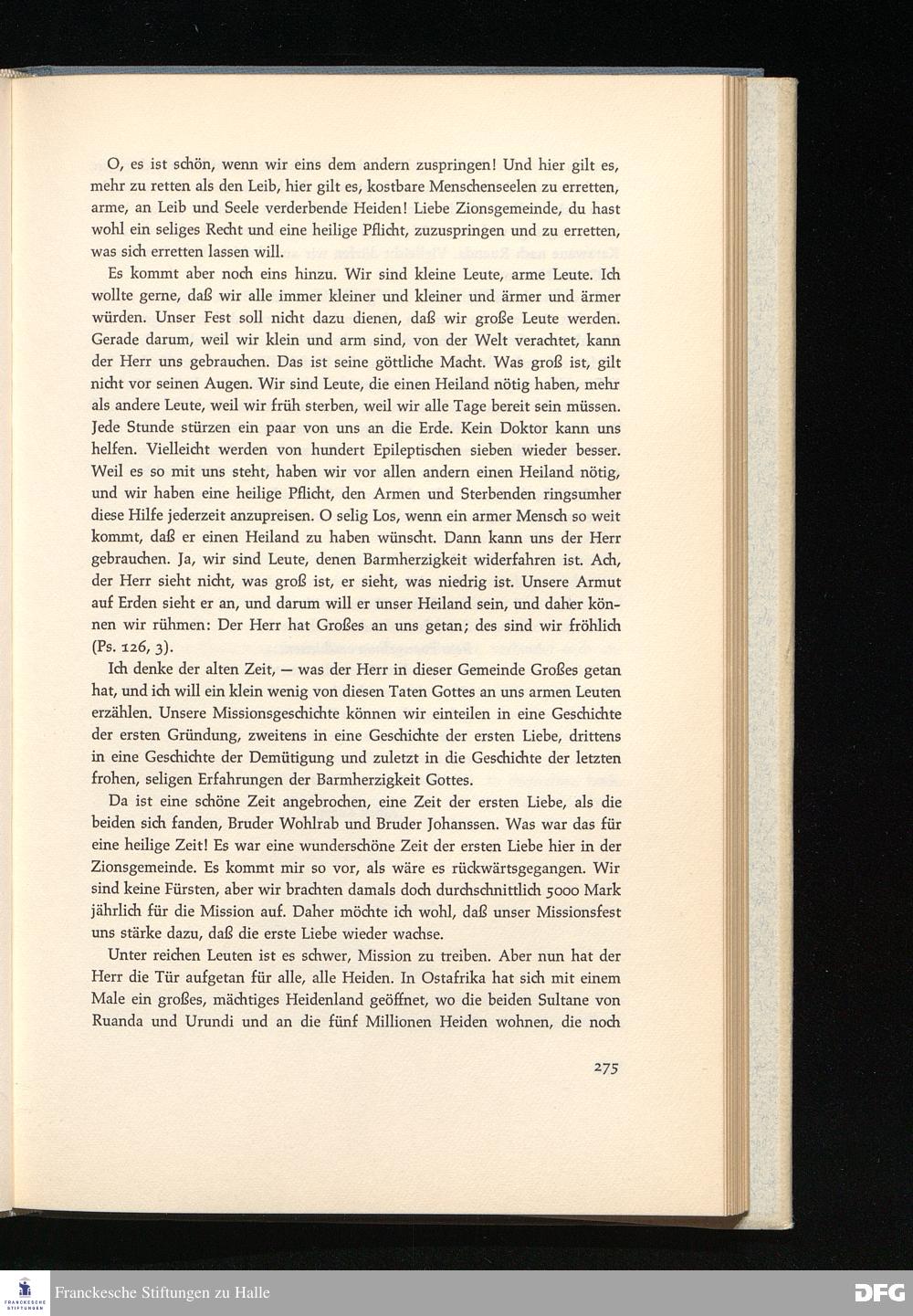 O, es ist schön, wenn wir eins dem andern zuspringen! Und hier gilt es, mehr zu retten als den Leib, hier gilt es, kostbare Menschenseelen zu erretten, arme, an Leib und Seele verderbende Heiden! Liebe Zionsgemeinde, du hast wohl ein seliges Recht und eine heilige Pflicht, zuzuspringen und zu erretten, was sich erretten lassen will.

Es kommt aber noch eins hinzu. Wir sind kleine Leute, arme Leute. Ich wollte gerne, daß wir alle immer kleiner und kleiner und ärmer und ärmer würden. Unser Fest soll nicht dazu dienen, daß wir große Leute werden. Gerade darum, weil wir klein und arm sind, von der Welt verachtet, kann der Herr uns gebrauchen. Das ist seine göttliche Macht. Was groß ist, gilt nicht vor seinen Augen. Wir sind Leute, die einen Heiland nötig haben, mehr als andere Leute, weil wir früh sterben, weil wir alle Tage bereit sein müssen. Jede Stunde stürzen ein paar von uns an die Erde. Kein Doktor kann uns helfen. Vielleicht werden von hundert Epileptischen sieben wieder besser. Weil es so mit uns steht, haben wir vor allen andern einen Heiland nötig, und wir haben eine heilige Pflicht, den Armen und Sterbenden ringsumher diese Hilfe jederzeit anzupreisen. O selig Los, wenn ein armer Mensch so weit kommt, daß er einen Heiland zu haben wünscht. Dann kann uns der Herr gebrauchen. Ja, wir sind Leute, denen Barmherzigkeit widerfahren ist. Ach, der Herr sieht nicht, was groß ist, er sieht, was niedrig ist. Unsere Armut auf Erden sieht er an, und darum will er unser Heiland sein, und daher können wir rühmen: Der Herr hat Großes an uns getan; des sind wir fröhlich (Ps. 126, 3).

Ich denke der alten Zeit, — was der Herr in dieser Gemeinde Großes getan hat, und ich will ein klein wenig von diesen Taten Gottes an uns armen Leuten erzählen. Unsere Missionsgeschichte können wir einteilen in eine Geschichte der ersten Gründung, zweitens in eine Geschichte der ersten Liebe, drittens in eine Geschichte der Demütigung und zuletzt in die Geschichte der letzten frohen, seligen Erfahrungen der Barmherzigkeit Gottes.

Da ist eine schöne Zeit angebrochen, eine Zeit der ersten Liebe, als die beiden sich fanden, Bruder Wohlrab und Bruder Johanssen. Was war das für eine heilige Zeit! Es war eine wunderschöne Zeit der ersten Liebe hier in der Zionsgemeinde. Es kommt mir so vor, als wäre es rückwärtsgegangen. Wir sind keine Fürsten, aber wir brachten damals doch durchschnittlich 5000 Mark jährlich für die Mission auf. Daher möchte ich wohl, daß unser Missionsfest uns stärke dazu, daß die erste Liebe wieder wachse.

Unter reichen Leuten ist es schwer, Mission zu treiben. Aber nun hat der Herr die Tür aufgetan für alle, alle Heiden. In Ostafrika hat sich mit einem Male ein großes, mächtiges Heidenland geöffnet, wo die beiden Sultane von Ruanda und Urundi und an die fünf Millionen Heiden wohnen, die noch

275

Franckesche Stiftungen zu Halle

DFG